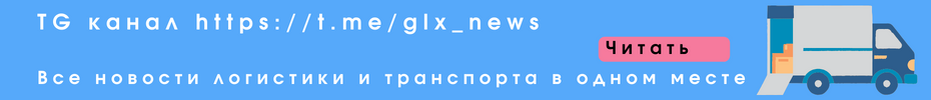 TG канал https://t.me/glx_news

Читать

Все новости логистики и транспорта в одном месте